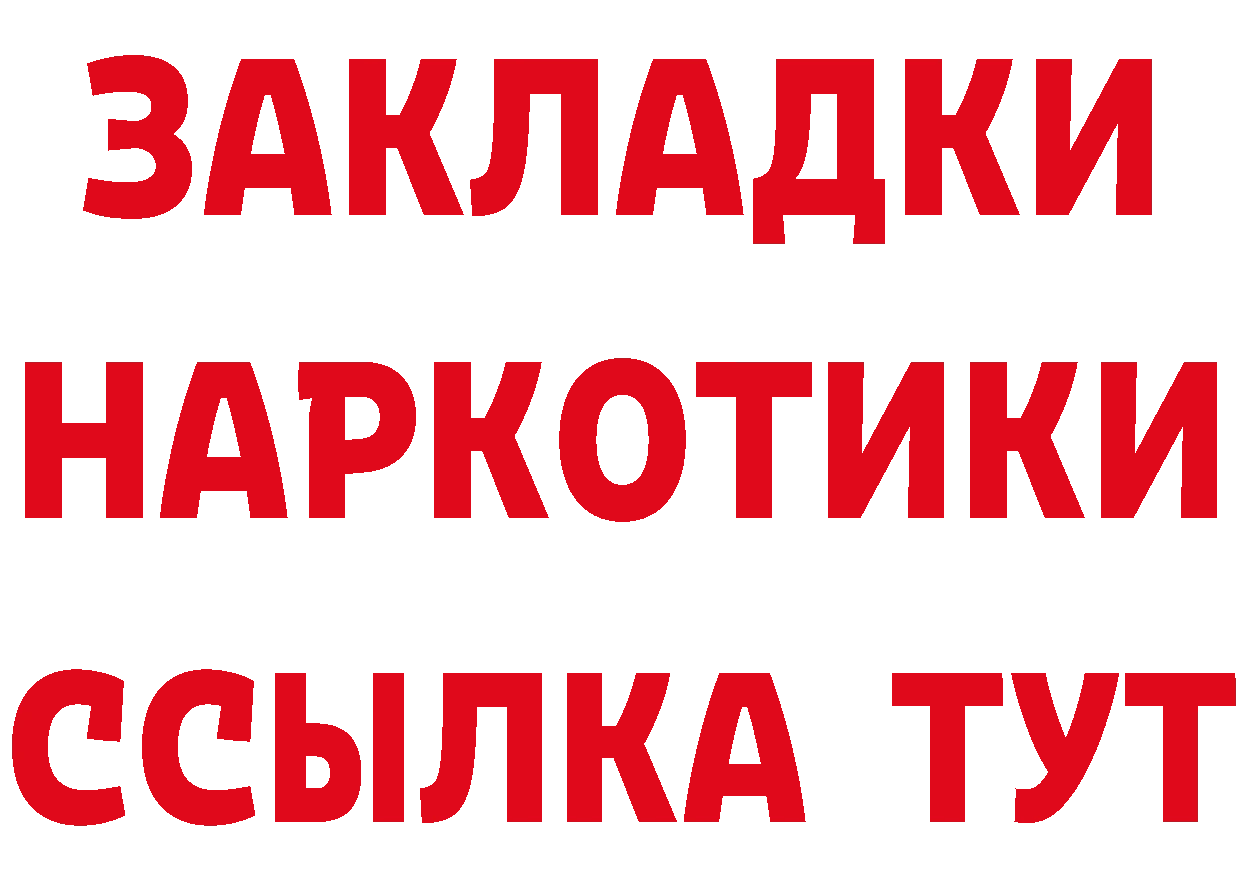 ЗАКЛАДКИ НАРКОТИКИ ССЫЛКА ТУТ